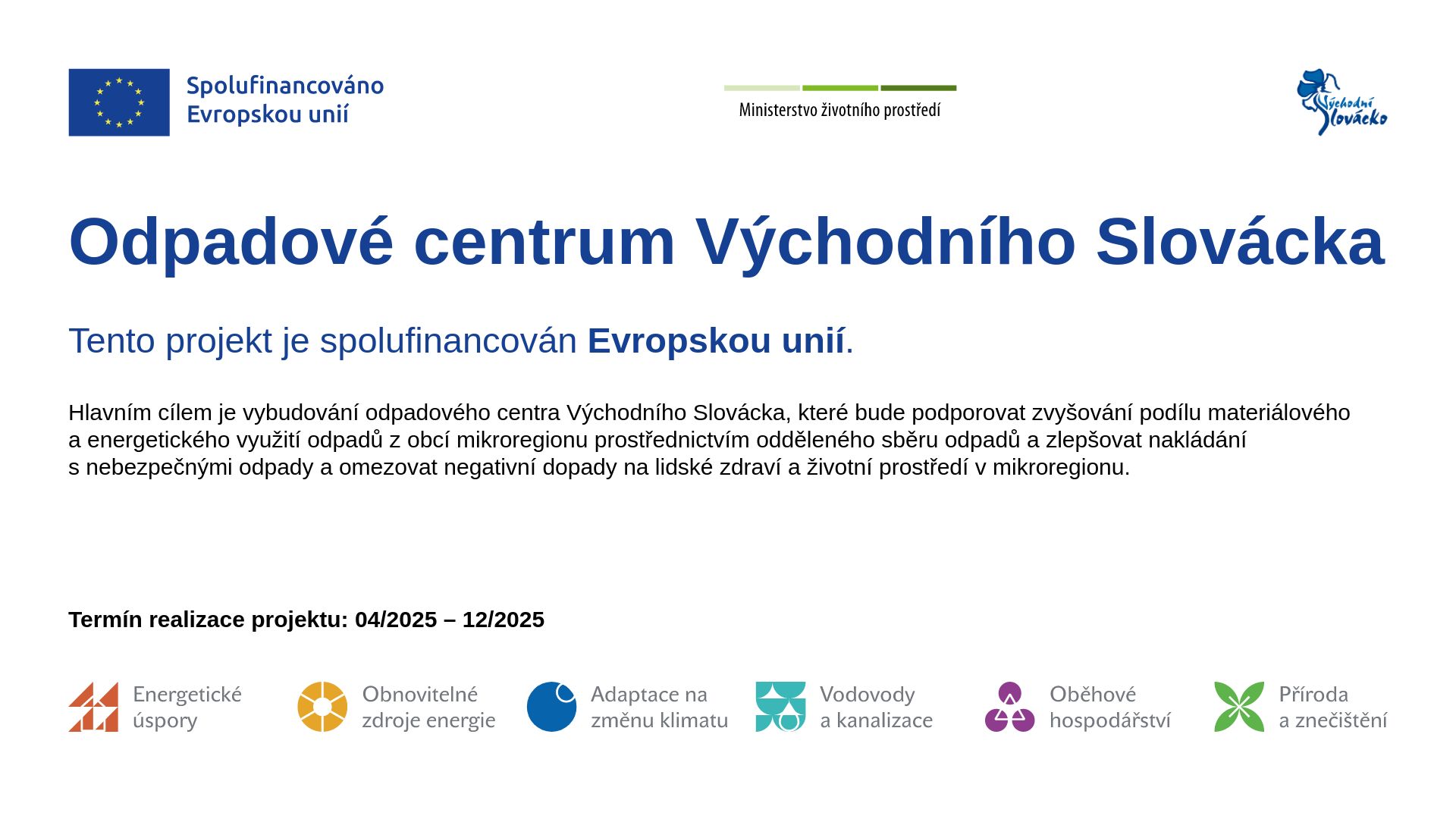 Spolufinancováno
Evropskou unií

Ministerstvo životního prostředí

Východní
Slovácko

Odpadové centrum Východního Slovácka

Tento projekt je spolufinancován Evropskou unií.

Hlavním cílem je vybudování odpadového centra Východního Slovácka, které bude podporovat zvyšování podílu materiálového a energetického využití odpadů z obcí mikroregionu prostřednictvím odděleného sběru odpadů a zlepšovat nakládání s nebezpečnými odpady a omezovat negativní dopady na lidské zdraví a životní prostředí v mikroregionu.

Termín realizace projektu: 04/2025 – 12/2025

Energetické
úspory

Obnovitelné
zdroje energie

Adaptace na
změnu klimatu

Vodovody
a kanalizace

Oběhové
hospodářství

Příroda
a znečištění